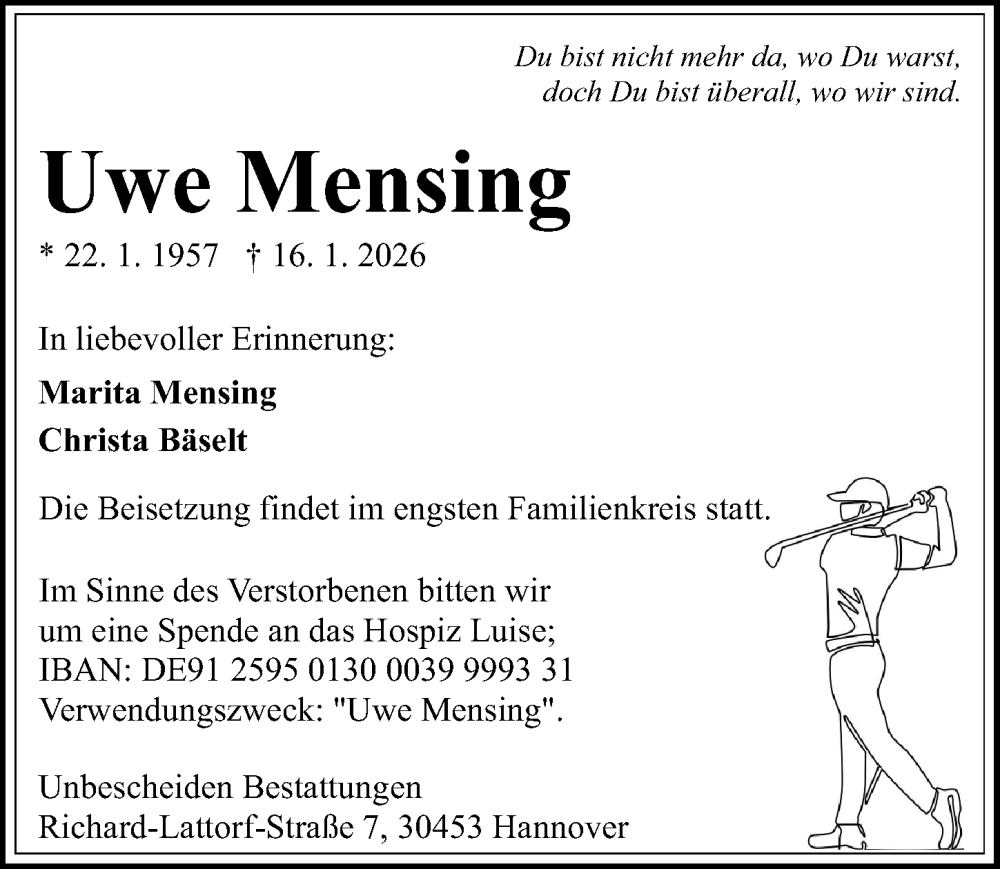 Du bist nicht mehr da, wo Du warst,
doch Du bist überall, wo wir sind.

Uwe Mensing

* 22. 1. 1957 † 16. 1. 2026

In liebevoller Erinnerung:

Marita Mensing

Christa Bäselt

Die Beisetzung findet im engsten Familienkreis statt.

Im Sinne des Verstorbenen bitten wir um eine Spende an das Hospiz Luise; IBAN: DE91 2595 0130 0039 9993 31 Verwendungszweck: "Uwe Mensing".

Unbescheiden Bestattungen
Richard-Lattorf-Straße 7, 30453 Hannover